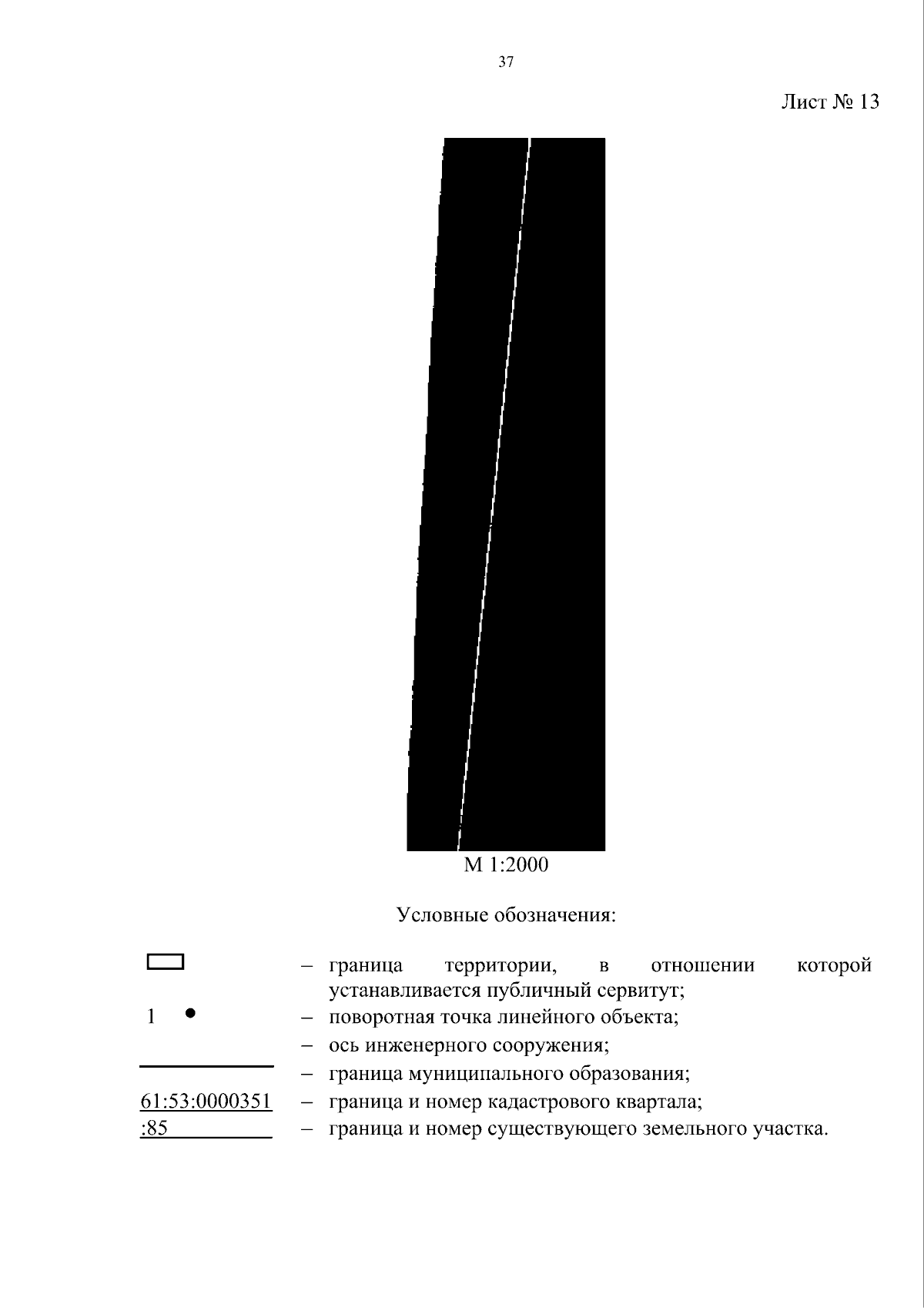 37

Лист № 13

М 1:2000

Условные обозначения:

– граница территории, в отношении которой устанавливается публичный сервитут;

1 – поворотная точка линейного объекта;

– ось инженерного сооружения;

– граница муниципального образования;

61:53:0000351 – граница и номер кадастрового квартала;

:85 – граница и номер существующего земельного участка.